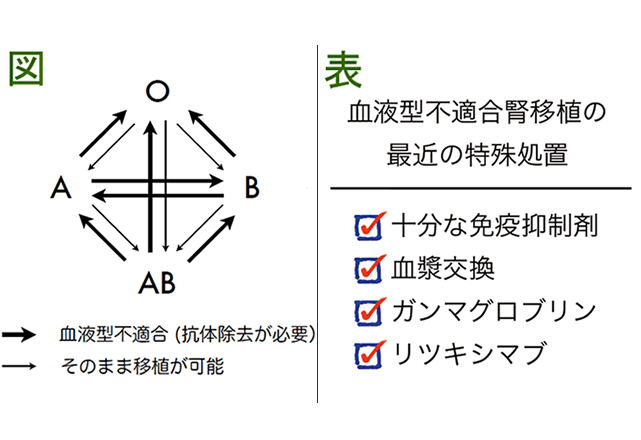 図

O

A

B

AB

血液型不適合 (抗体除去が必要)

そのまま移植が可能

表

血液型不適合腎移植の最近の特殊処置

十分な免疫抑制剤

血漿交換

ガンマグロブリン

リツキシマブ